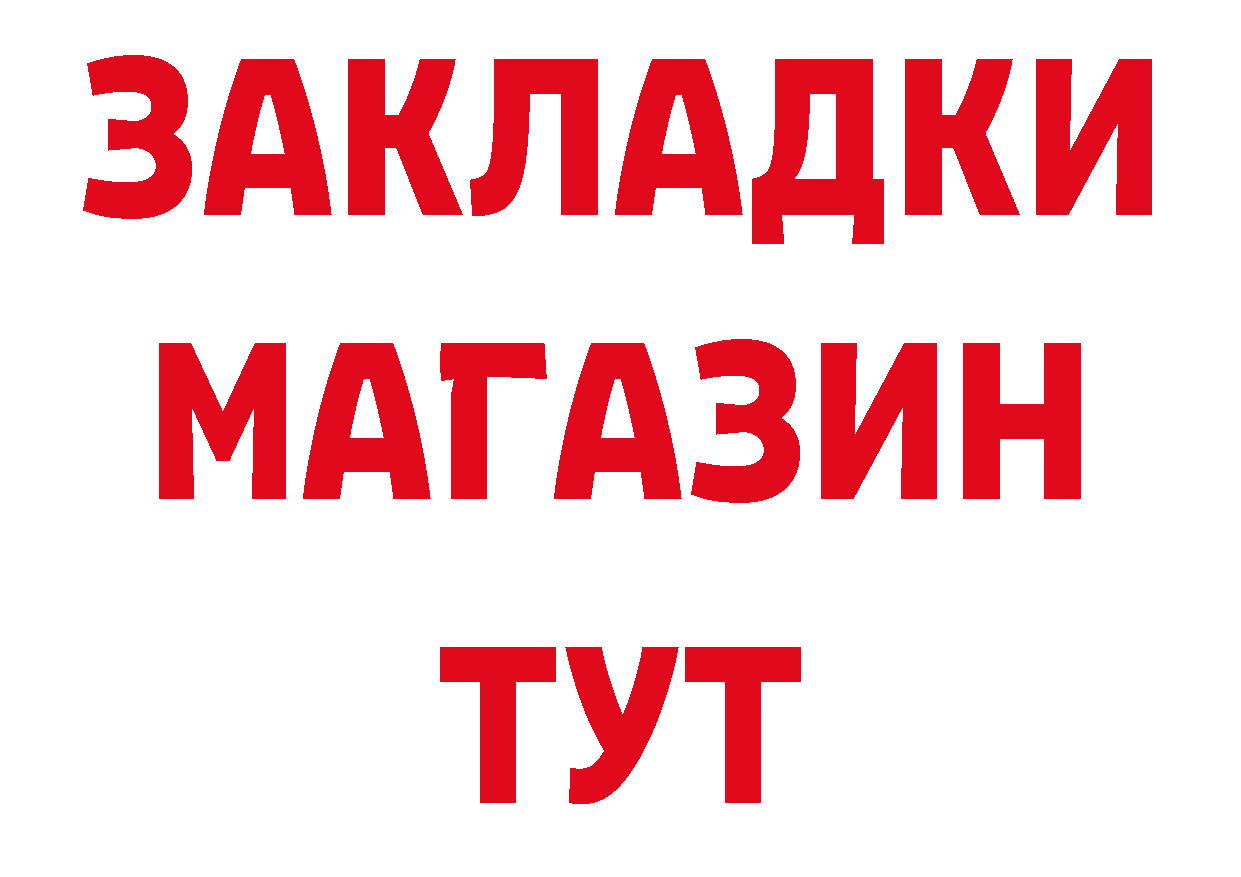 ЗАКЛАДКИ
МАГАЗИН
ТУТ